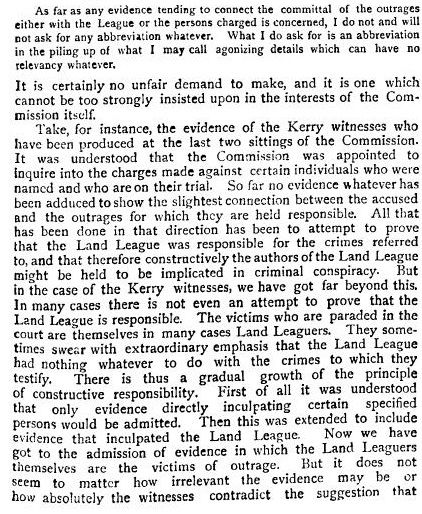 As far as any evidence tending to connect the committal of the outrages either with the League or the persons charged is concerned, I do not and will not ask for any abbreviation whatever. What I do ask for is an abbreviation in the piling up of what I may call agonizing details which can have no relevancy whatever.

It is certainly no unfair demand to make, and it is one which cannot be too strongly insisted upon in the interests of the Commission itself.

Take, for instance, the evidence of the Kerry witnesses who have been produced at the last two sittings of the Commission. It was understood that the Commission was appointed to inquire into the charges made against certain individuals who were named and who are on their trial. So far no evidence whatever has been adduced to show the slightest connection between the accused and the outrages for which they are held responsible. All that has been done in that direction has been to attempt to prove that the Land League was responsible for the crimes referred to, and that therefore constructively the authors of the Land League might be held to be implicated in criminal conspiracy. But in the case of the Kerry witnesses, we have got far beyond this. In many cases there is not even an attempt to prove that the Land League is responsible. The victims who are paraded in the court are themselves in many cases Land Leaguers. They sometimes swear with extraordinary emphasis that the Land League had nothing whatever to do with the crimes to which they testify. There is thus a gradual growth of the principle of constructive responsibility. First of all it was understood that only evidence directly inculpating certain specified persons would be admitted. Then this was extended to include evidence that inculpated the Land League. Now we have got to the admission of evidence in which the Land Leaguers themselves are the victims of outrage. But it does not seem to matter how irrelevant the evidence may be or how absolutely the witnesses contradict the suggestion that